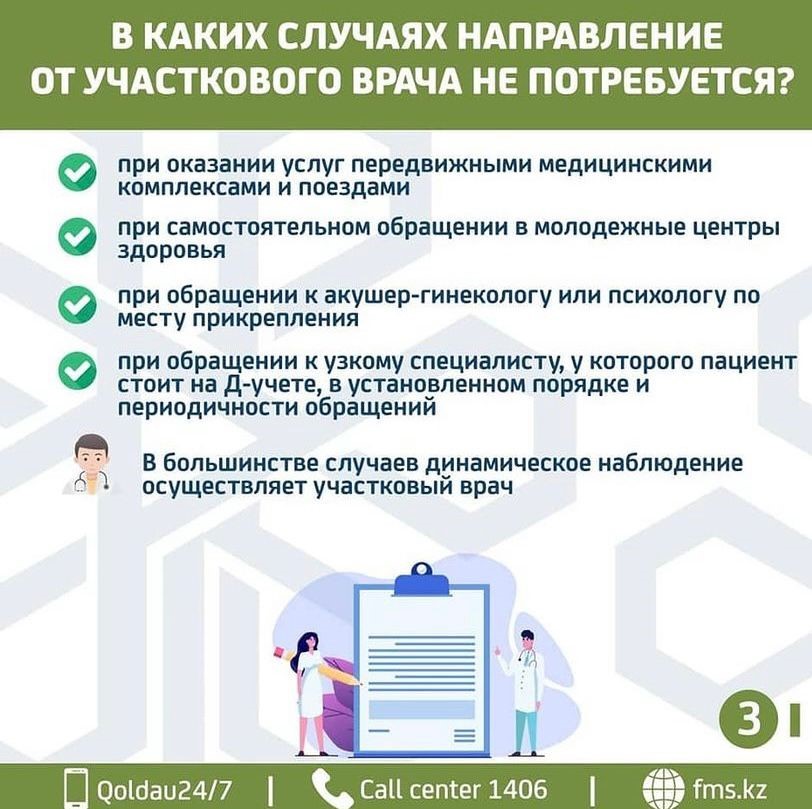 В КАКИХ СЛУЧАЯХ НАПРАВЛЕНИЕ ОТ УЧАСТКОВОГО ВРАЧА НЕ ПОТРЕБУЕТСЯ?

при оказании услуг передвижными медицинскими комплексами и поездами

при самостоятельном обращении в молодежные центры здоровья

при обращении к акушер-гинекологу или психологу по месту прикрепления

при обращении к узкому специалисту, у которого пациент стоит на Д-учете, в установленном порядке и периодичности обращений

В большинстве случаев динамическое наблюдение осуществляет участковый врач

3

Qoldau24/7 | Call center 1406 | fms.kz